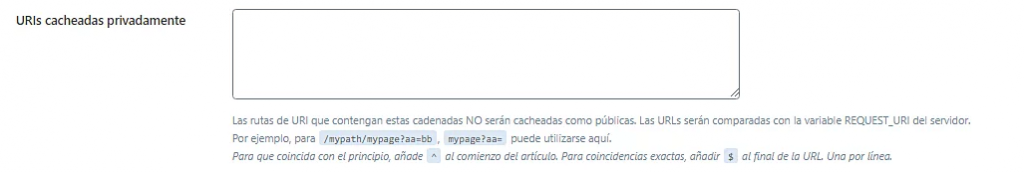 URIs cacheadas privadamente

Las rutas de URI que contengan estas cadenadas NO serán cacheadas como públicas. Las URLs serán comparadas con la variable REQUEST_URI del servidor.
Por ejemplo, para /mypath/mypage?aa=bb , mypage?aa= puede utilizarse aquí.
Para que coincida con el principio, añade ^ al comienzo del artículo. Para coincidencias exactas, añadir $ al final de la URL. Una por línea.